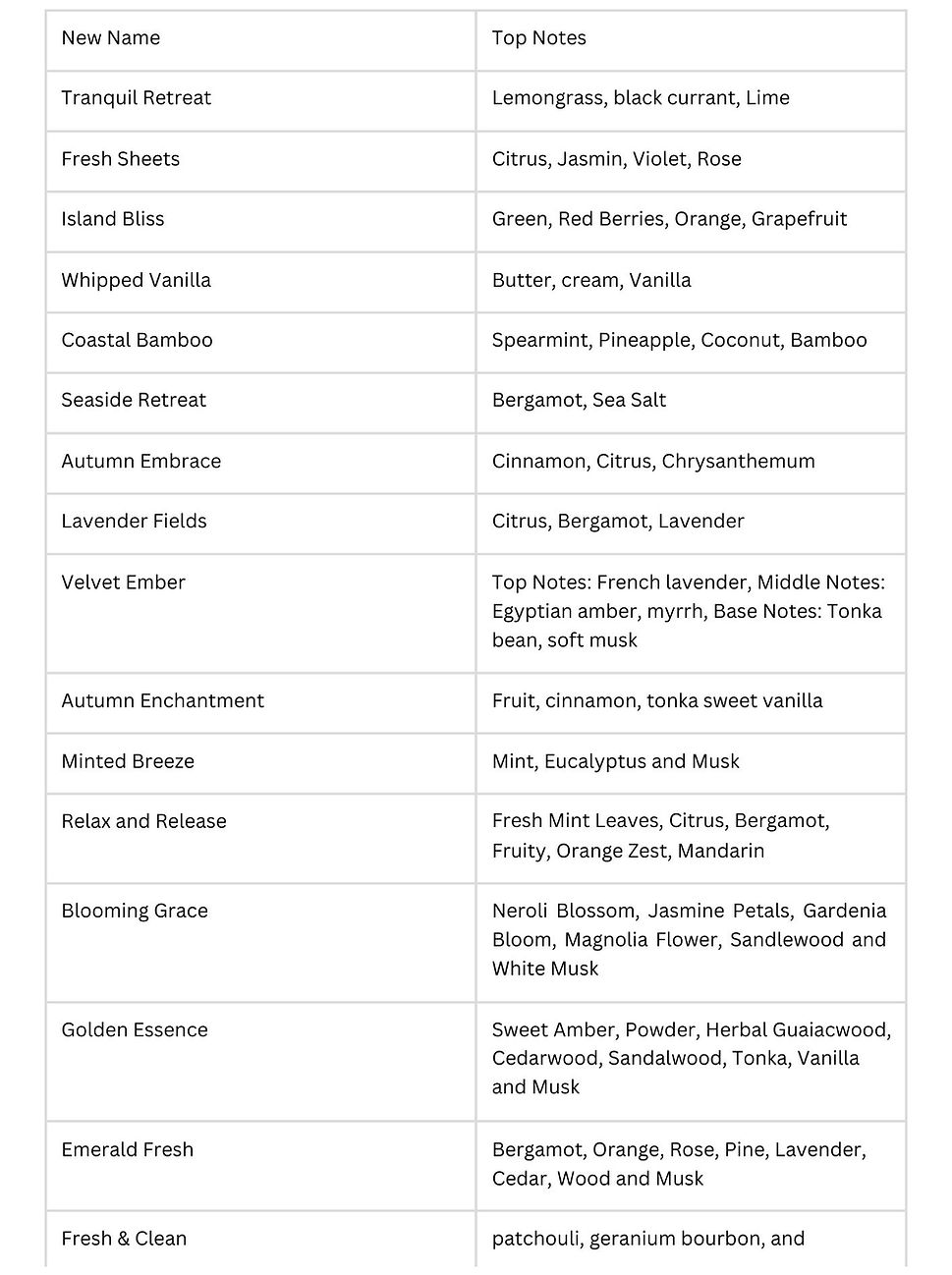 | New Name | Top Notes |
|---|---|
| Tranquil Retreat | Lemongrass, black currant, Lime |
| Fresh Sheets | Citrus, Jasmin, Violet, Rose |
| Island Bliss | Green, Red Berries, Orange, Grapefruit |
| Whipped Vanilla | Butter, cream, Vanilla |
| Coastal Bamboo | Spearmint, Pineapple, Coconut, Bamboo |
| Seaside Retreat | Bergamot, Sea Salt |
| Autumn Embrace | Cinnamon, Citrus, Chrysanthemum |
| Lavender Fields | Citrus, Bergamot, Lavender |
| Velvet Ember | Top Notes: French lavender, Middle Notes: Egyptian amber, myrrh, Base Notes: Tonka bean, soft musk |
| Autumn Enchantment | Fruit, cinnamon, tonka sweet vanilla |
| Minted Breeze | Mint, Eucalyptus and Musk |
| Relax and Release | Fresh Mint Leaves, Citrus, Bergamot, Fruity, Orange Zest, Mandarin |
| Blooming Grace | Neroli Blossom, Jasmine Petals, Gardenia Bloom, Magnolia Flower, Sandlewood and White Musk |
| Golden Essence | Sweet Amber, Powder, Herbal Guaiacwood, Cedarwood, Sandalwood, Tonka, Vanilla and Musk |
| Emerald Fresh | Bergamot, Orange, Rose, Pine, Lavender, Cedar, Wood and Musk |
| Fresh & Clean | patchouli, geranium bourbon, and |